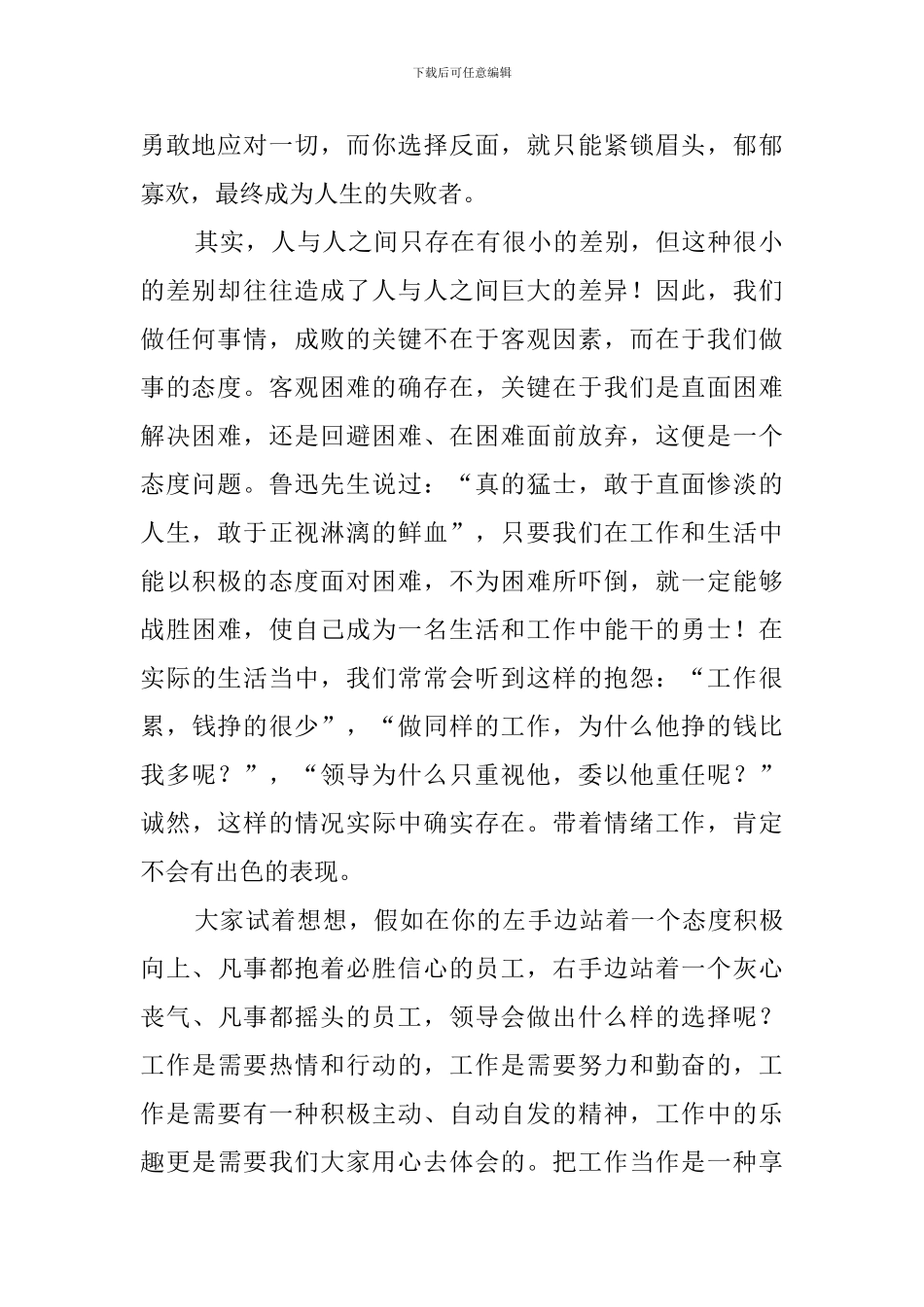 下载后可任意编辑

勇敢地应对一切，而你选择反面，就只能紧锁眉头，郁郁寡欢，最终成为人生的失败者。

其实，人与人之间只存在有很小的差别，但这种很小的差别却往往造成了人与人之间巨大的差异！因此，我们做任何事情，成败的关键不在于客观因素，而在于我们做事的态度。客观困难的确存在，关键在于我们是直面困难解决困难，还是回避困难、在困难面前放弃，这便是一个态度问题。鲁迅先生说过：“真的猛士，敢于直面惨淡的人生，敢于正视淋漓的鲜血”，只要我们在工作和生活中能以积极的态度面对困难，不为困难所吓倒，就一定能够战胜困难，使自己成为一名生活和工作中能干的勇士！在实际的生活当中，我们常常会听到这样的抱怨：“工作很累，钱挣的很少”，“做同样的工作，为什么他挣的钱比我多呢？”，“领导为什么只重视他，委以他重任呢？”诚然，这样的情况实际中确实存在。带着情绪工作，肯定不会有出色的表现。

大家试着想想，假如在你的左手边站着一个态度积极向上、凡事都抱着必胜信心的员工，右手边站着一个灰心丧气、凡事都摇头的员工，领导会做出什么样的选择呢？工作是需要热情和行动的，工作是需要努力和勤奋的，工作是需要有一种积极主动、自动自发的精神，工作中的乐趣更是需要我们大家用心去体会的。把工作当作是一种享